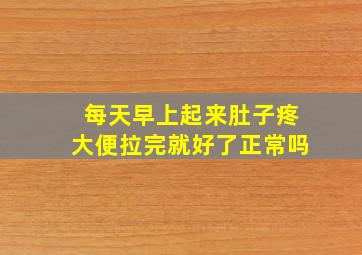 每天早上起来肚子疼
大便拉完就好了正常吗